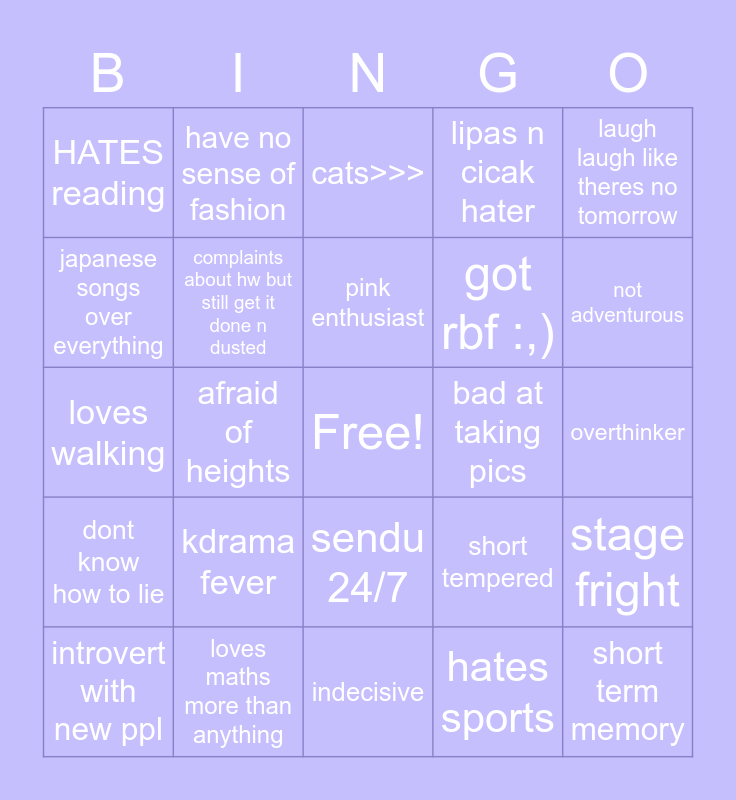 | B | I | N | G | O |
|---|---|---|---|---|
| HATES reading | have no sense of fashion | cats>>> | lipas n cicak hater | laugh laugh like theres no tomorrow |
| japanese songs over everything | complaints about hw but still get it done n dusted | pink enthusiast | got rbf :,) | not adventurous |
| loves walking | afraid of heights | Free! | bad at taking pics | overthinker |
| dont know how to lie | kdrama fever | sendu 24/7 | short tempered | stage fright |
| introvert with new ppl | loves maths more than anything | indecisive | hates sports | short term memory |